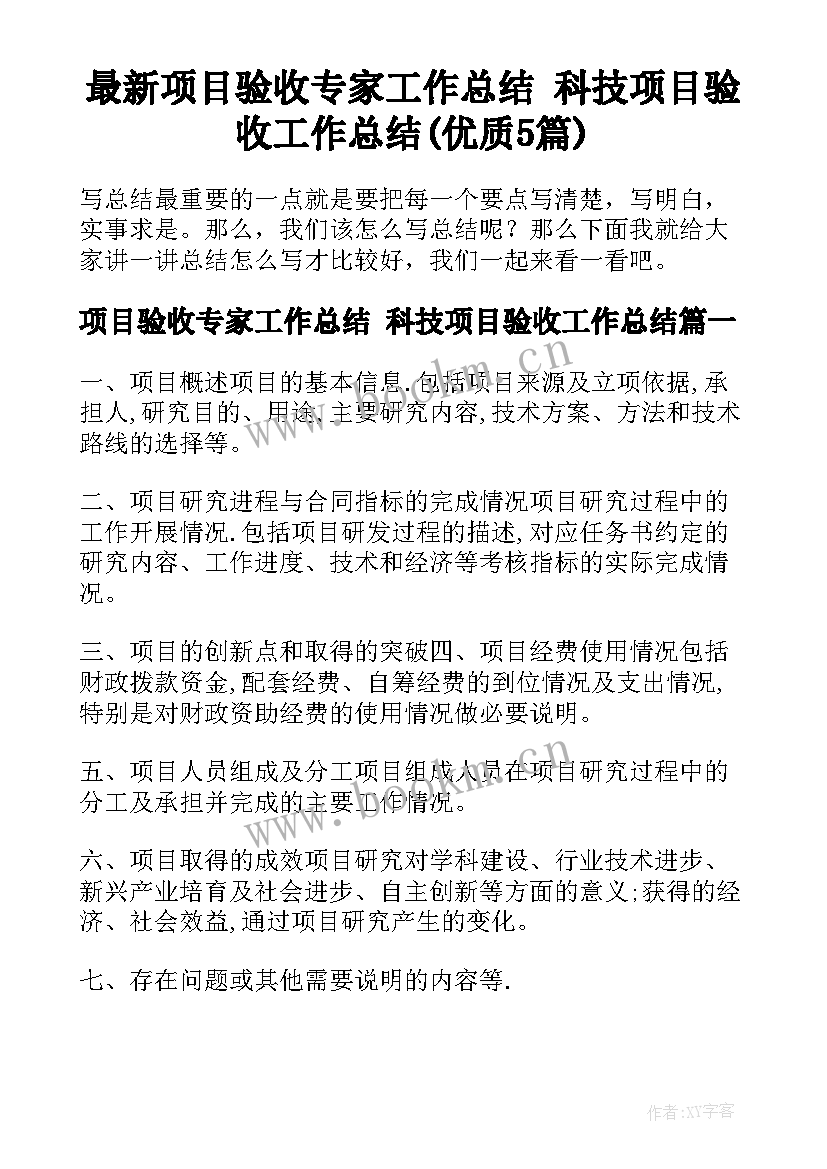 最新项目验收专家工作总结 科技项目验收工作总结(优质5篇)

写总结最重要的一点就是要把每一个要点写清楚，写明白，实事求是。那么，我们该怎么写总结呢？那么下面我就给大家讲一讲总结怎么写才比较好，我们一起来看一看吧。

项目验收专家工作总结 科技项目验收工作总结篇一

一、项目概述项目的基本信息.包括项目来源及立项依据,承担人,研究目的、用途,主要研究内容,技术方案、方法和技术路线的选择等。

二、项目研究进程与合同指标的完成情况项目研究过程中的工作开展情况.包括项目研发过程的描述,对应任务书约定的研究内容、工作进度、技术和经济等考核指标的实际完成情况。

三、项目的创新点和取得的突破四、项目经费使用情况包括财政拨款资金,配套经费、自筹经费的到位情况及支出情况,特别是对财政资助经费的使用情况做必要说明。

五、项目人员组成及分工项目组成人员在项目研究过程中的分工及承担并完成的主要工作情况。

六、项目取得的成效项目研究对学科建设、行业技术进步、新兴产业培育及社会进步、自主创新等方面的意义;获得的经济、社会效益,通过项目研究产生的变化。

七、存在问题或其他需要说明的内容等.

www.bookm.cn

www.bookm.cn

作者:XY字客